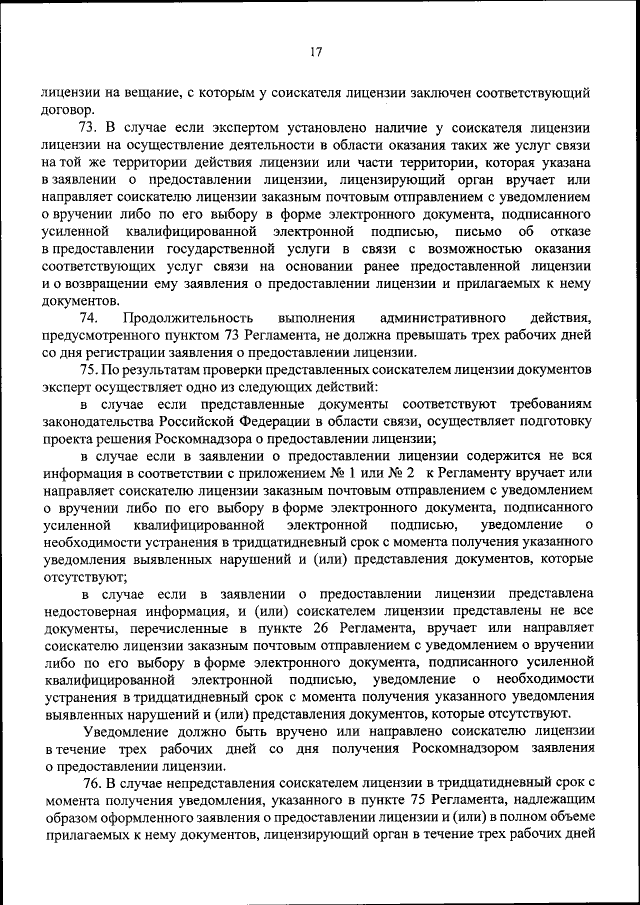 17

лицензии на вещание, с которым у соискателя лицензии заключен соответствующий договор.

73. В случае если экспертом установлено наличие у соискателя лицензии лицензии на осуществление деятельности в области оказания таких же услуг связи на той же территории действия лицензии или части территории, которая указана в заявлении о предоставлении лицензии, лицензирующий орган вручает или направляет соискателю лицензии заказным почтовым отправлением с уведомлением о вручении либо по его выбору в форме электронного документа, подписанного усиленной квалифицированной электронной подписью, письмо об отказе в предоставлении государственной услуги в связи с возможностью оказания соответствующих услуг связи на основании ранее предоставленной лицензии и о возвращении ему заявления о предоставлении лицензии и прилагаемых к нему документов.

74. Продолжительность выполнения административного действия, предусмотренного пунктом 73 Регламента, не должна превышать трех рабочих дней со дня регистрации заявления о предоставлении лицензии.

75. По результатам проверки представленных соискателем лицензии документов эксперт осуществляет одно из следующих действий:

в случае если представленные документы соответствуют требованиям законодательства Российской Федерации в области связи, осуществляет подготовку проекта решения Роскомнадзора о предоставлении лицензии;

в случае если в заявлении о предоставлении лицензии содержится не вся информация в соответствии с приложением № 1 или № 2 к Регламенту вручает или направляет соискателю лицензии заказным почтовым отправлением с уведомлением о вручении либо по его выбору в форме электронного документа, подписанного усиленной квалифицированной электронной подписью, уведомление о необходимости устранения в тридцатидневный срок с момента получения указанного уведомления выявленных нарушений и (или) представления документов, которые отсутствуют;

в случае если в заявлении о предоставлении лицензии представлена недостоверная информация, и (или) соискателем лицензии представлены не все документы, перечисленные в пункте 26 Регламента, вручает или направляет соискателю лицензии заказным почтовым отправлением с уведомлением о вручении либо по его выбору в форме электронного документа, подписанного усиленной квалифицированной электронной подписью, уведомление о необходимости устранения в тридцатидневный срок с момента получения указанного уведомления выявленных нарушений и (или) представления документов, которые отсутствуют.

Уведомление должно быть вручено или направлено соискателю лицензии в течение трех рабочих дней со дня получения Роскомнадзором заявления о предоставлении лицензии.

76. В случае непредставления соискателем лицензии в тридцатидневный срок с момента получения уведомления, указанного в пункте 75 Регламента, надлежащим образом оформленного заявления о предоставлении лицензии и (или) в полном объеме прилагаемых к нему документов, лицензирующий орган в течение трех рабочих дней